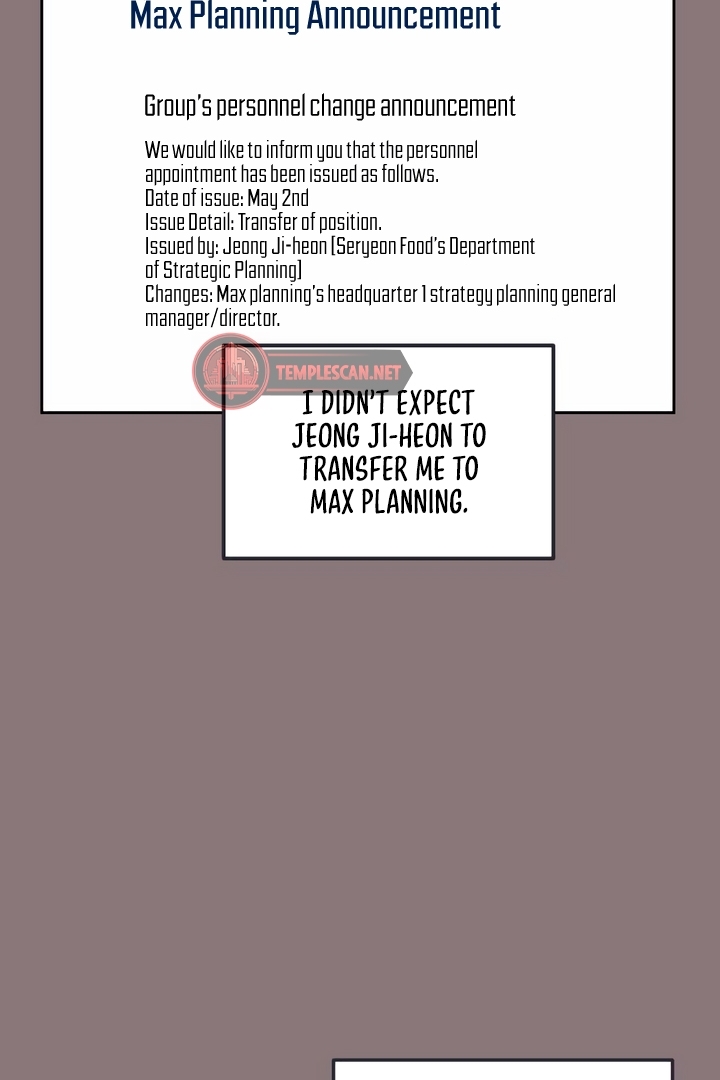 Max Planning Announcement

Group's personnel change announcement

We would like to inform you that the personnel appointment has been issued as follows.
Date of issue: May 2nd
Issue Detail: Transfer of position.
Issued by: Jeong Ji-heon (Seryeon Food's Department of Strategic Planning)
Changes: Max planning's headquarter 1 strategy planning general manager/director.

I DIDN'T EXPECT JEONG JI-HEON TO TRANSFER ME TO MAX PLANNING.

TEMPLESCAN.NET